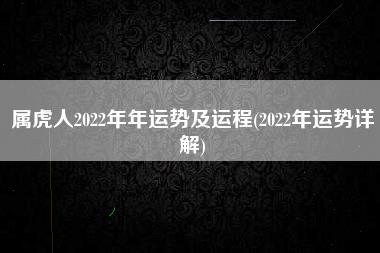 属虎人2022年年运势及运程(2022年运势详解)